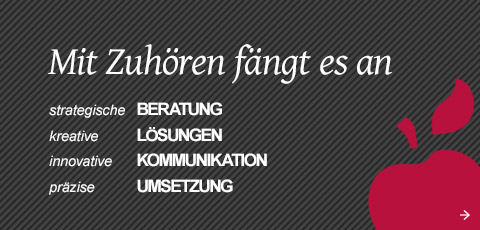 Mit Zuhören fängt es an

strategische BERATUNG
kreative LÖSUNGEN
innovative KOMMUNIKATION
präzise UMSETZUNG